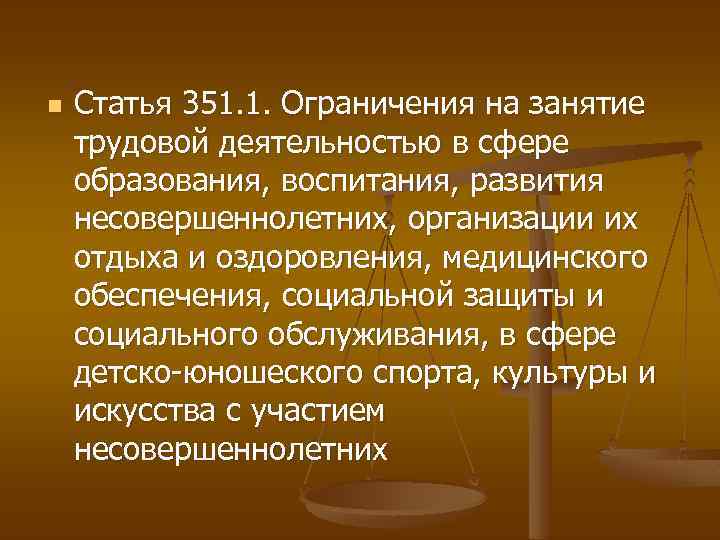 Статья 351.1. Ограничения на занятие трудовой деятельностью в сфере образования, воспитания, развития несовершеннолетних, организации их отдыха и оздоровления, медицинского обеспечения, социальной защиты и социального обслуживания, в сфере детско-юношеского спорта, культуры и искусства с участием несовершеннолетних